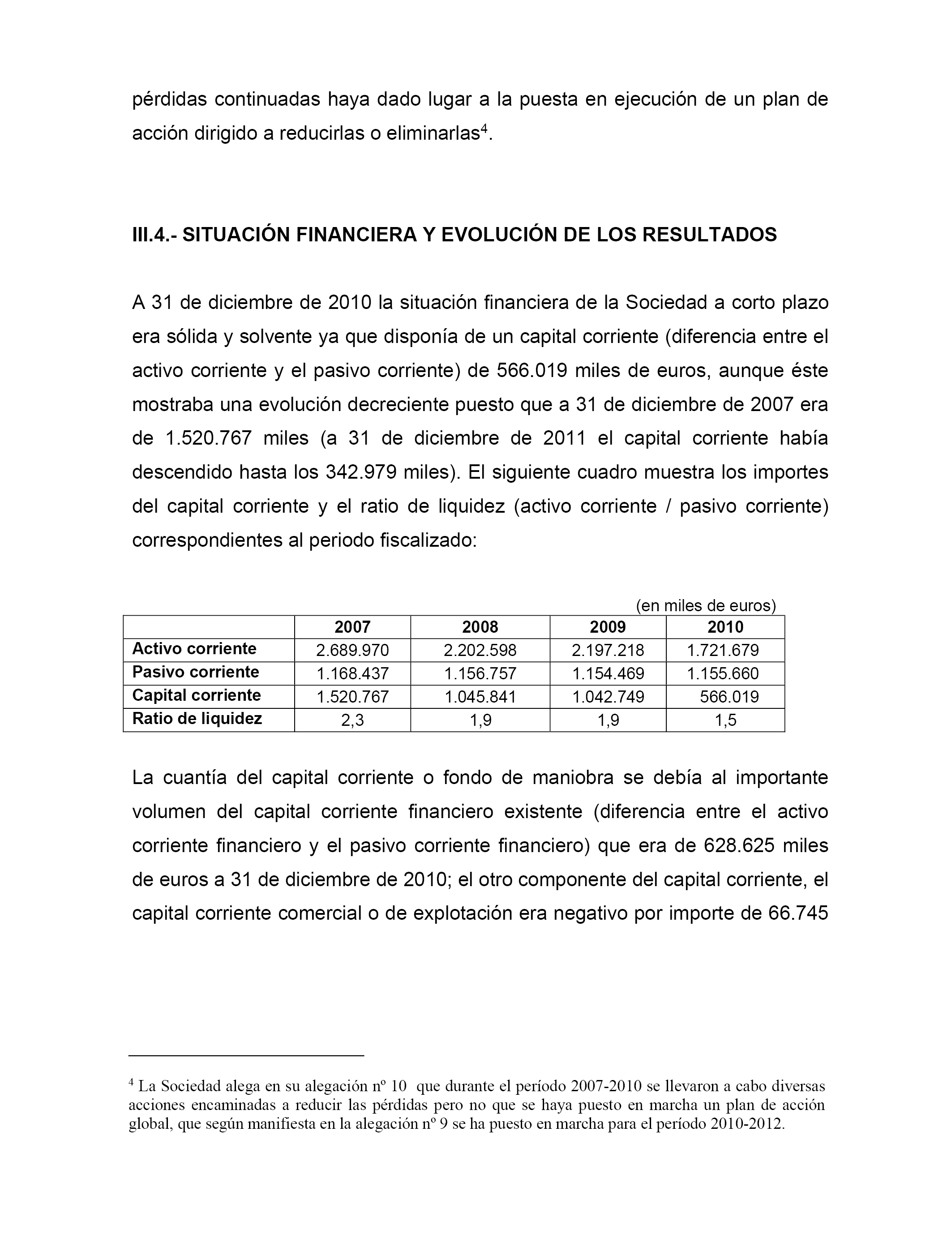 pérdidas continuadas haya dado lugar a la puesta en ejecución de un plan de acción dirigido a reducirlas o eliminarlas$^4$.

III.4.- SITUACIÓN FINANCIERA Y EVOLUCIÓN DE LOS RESULTADOS

A 31 de diciembre de 2010 la situación financiera de la Sociedad a corto plazo era sólida y solvente ya que disponía de un capital corriente (diferencia entre el activo corriente y el pasivo corriente) de 566.019 miles de euros, aunque éste mostraba una evolución decreciente puesto que a 31 de diciembre de 2007 era de 1.520.767 miles (a 31 de diciembre de 2011 el capital corriente había descendido hasta los 342.979 miles). El siguiente cuadro muestra los importes del capital corriente y el ratio de liquidez (activo corriente / pasivo corriente) correspondientes al periodo fiscalizado:

(en miles de euros)

| | 2007 | 2008 | 2009 | 2010 |
|---|---|---|---|---|
| Activo corriente | 2.689.970 | 2.202.598 | 2.197.218 | 1.721.679 |
| Pasivo corriente | 1.168.437 | 1.156.757 | 1.154.469 | 1.155.660 |
| Capital corriente | 1.520.767 | 1.045.841 | 1.042.749 | 566.019 |
| Ratio de liquidez | 2,3 | 1,9 | 1,9 | 1,5 |

La cuantía del capital corriente o fondo de maniobra se debía al importante volumen del capital corriente financiero existente (diferencia entre el activo corriente financiero y el pasivo corriente financiero) que era de 628.625 miles de euros a 31 de diciembre de 2010; el otro componente del capital corriente, el capital corriente comercial o de explotación era negativo por importe de 66.745

$^4$ La Sociedad alega en su alegación nº 10 que durante el período 2007-2010 se llevaron a cabo diversas acciones encaminadas a reducir las pérdidas pero no que se haya puesto en marcha un plan de acción global, que según manifiesta en la alegación nº 9 se ha puesto en marcha para el período 2010-2012.